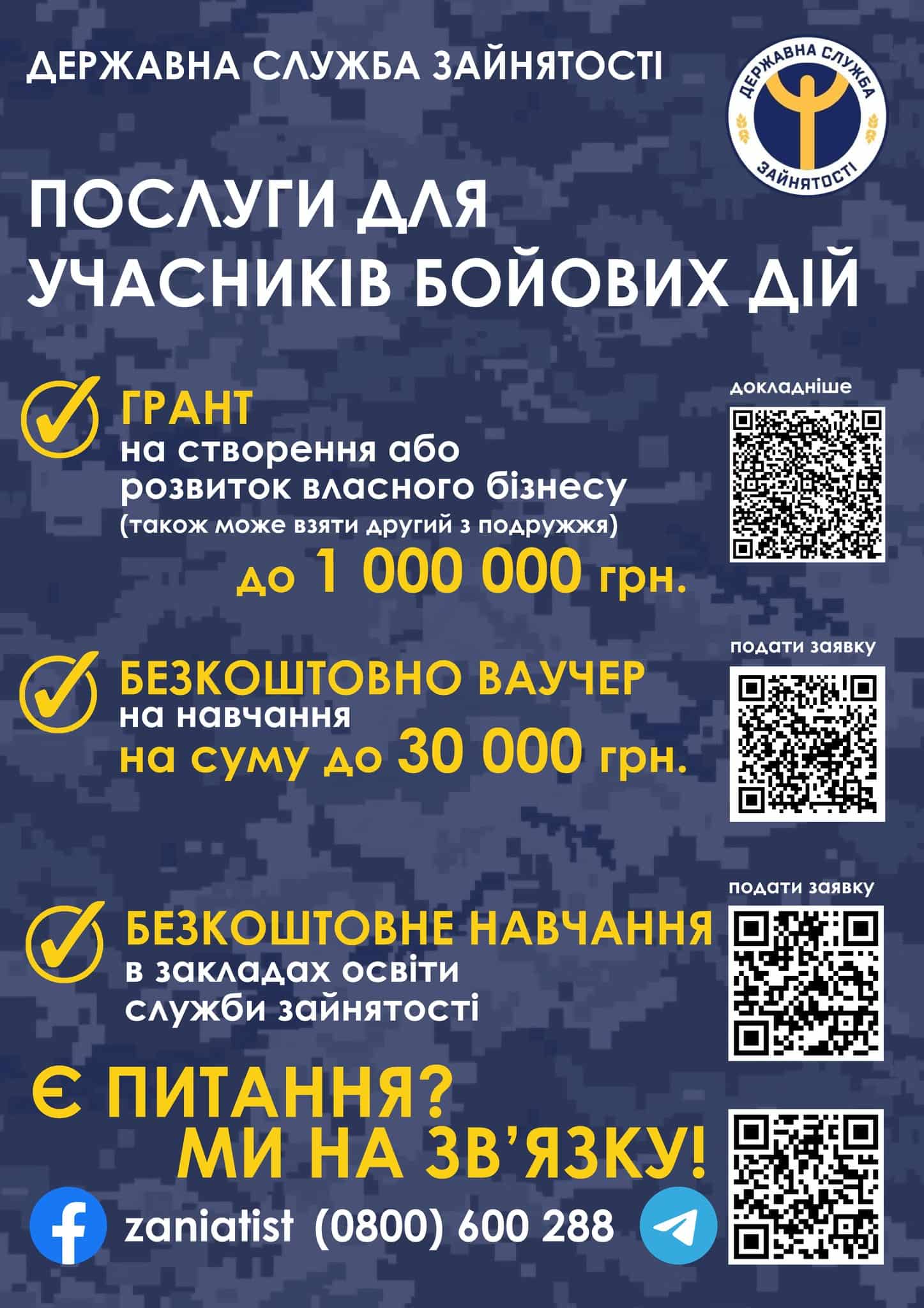 ДЕРЖАВНА СЛУЖБА ЗАЙНЯТОСТІ

ДЕРЖАВНА СЛУЖБА ЗАЙНЯТОСТІ

ПОСЛУГИ ДЛЯ УЧАСНИКІВ БОЙОВИХ ДІЙ

ГРАНТ
на створення або розвиток власного бізнесу
(також може взяти другий з подружжя)
до 1 000 000 грн.

докладніше

БЕЗКОШТОВНО ВАУЧЕР
на навчання
на суму до 30 000 грн.

подати заявку

БЕЗКОШТОВНЕ НАВЧАННЯ
в закладах освіти служби зайнятості

подати заявку

Є ПИТАННЯ?
МИ НА ЗВ'ЯЗКУ!

zaniatist (0800) 600 288